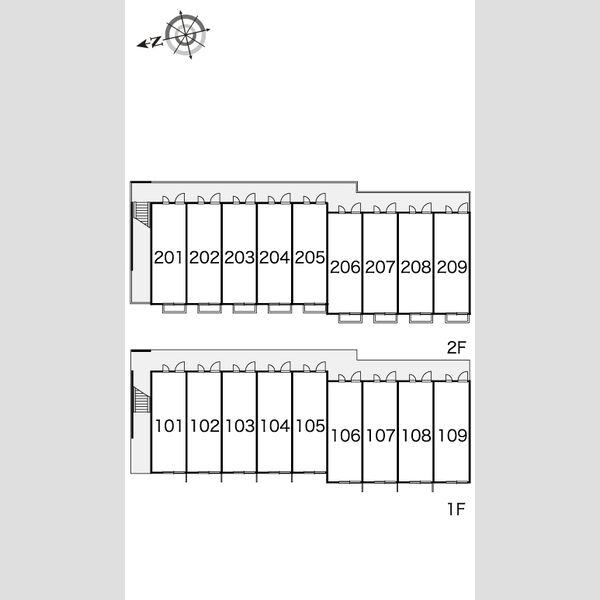 N

201 202 203 204 205 206 207 208 209

2F

101 102 103 104 105 106 107 108 109

1F